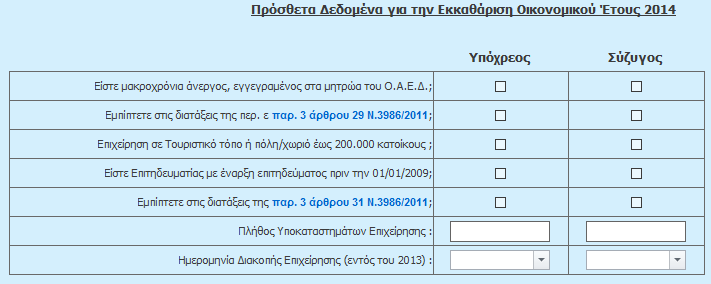 Πρόσθετα Δεδομένα για την Εκκαθάριση Οικονομικού Έτους 2014

| | Υπόχρεος | Σύζυγος |
|---|---|---|
| Είστε μακροχρόνια άνεργος, εγγεγραμένος στα μητρώα του Ο.Α.Ε.Δ.; | | |
| Εμπίπτετε στις διατάξεις της περ. ε παρ. 3 άρθρου 29 Ν.3986/2011; | | |
| Επιχείρηση σε Τουριστικό τόπο ή πόλη/χωριό έως 200.000 κατοίκους ; | | |
| Είστε Επιτηδευματίας με έναρξη επιτηδεύματος πριν την 01/01/2009; | | |
| Εμπίπτετε στις διατάξεις της παρ. 3 άρθρου 31 Ν.3986/2011; | | |
| Πλήθος Υποκαταστημάτων Επιχείρησης : | | |
| Ημερομηνία Διακοπής Επιχείρησης (εντός του 2013) : | | |